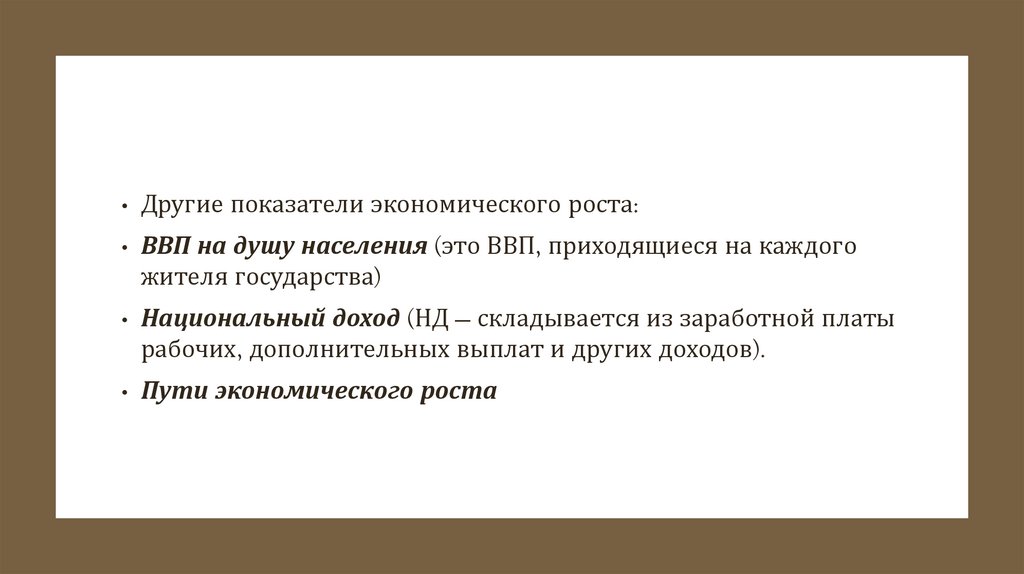 • Другие показатели экономического роста:

• ВВП на душу населения (это ВВП, приходящиеся на каждого жителя государства)

• Национальный доход (НД — складывается из заработной платы рабочих, дополнительных выплат и других доходов).

• Пути экономического роста